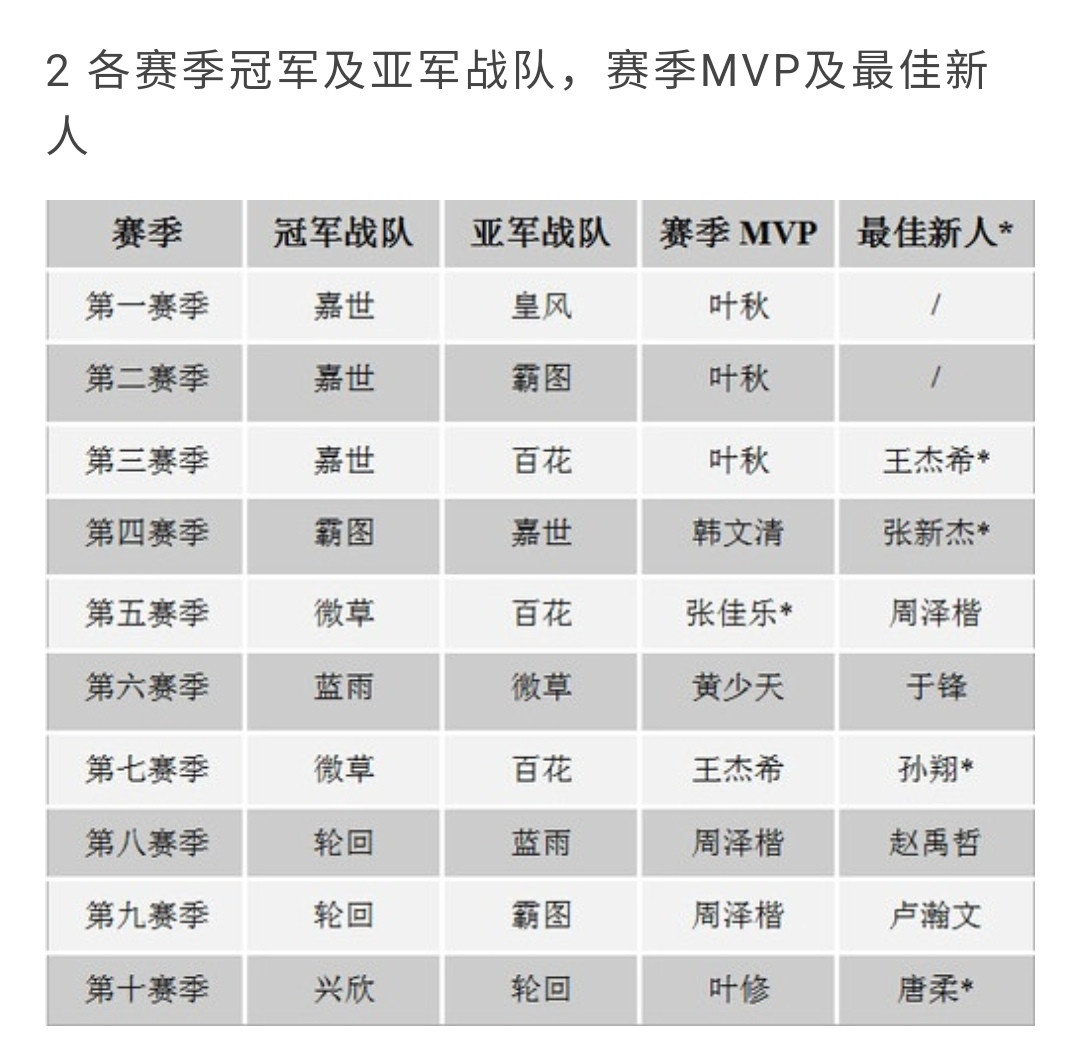 2 各赛季冠军及亚军战队，赛季MVP及最佳新人

| 赛季 | 冠军战队 | 亚军战队 | 赛季 MVP | 最佳新人* |
|---|---|---|---|---|
| 第一赛季 | 嘉世 | 皇风 | 叶秋 | / |
| 第二赛季 | 嘉世 | 霸图 | 叶秋 | / |
| 第三赛季 | 嘉世 | 百花 | 叶秋 | 王杰希* |
| 第四赛季 | 霸图 | 嘉世 | 韩文清 | 张新杰* |
| 第五赛季 | 微草 | 百花 | 张佳乐* | 周泽楷 |
| 第六赛季 | 蓝雨 | 微草 | 黄少天 | 于锋 |
| 第七赛季 | 微草 | 百花 | 王杰希 | 孙翔* |
| 第八赛季 | 轮回 | 蓝雨 | 周泽楷 | 赵禹哲 |
| 第九赛季 | 轮回 | 霸图 | 周泽楷 | 卢瀚文 |
| 第十赛季 | 兴欣 | 轮回 | 叶修 | 唐柔* |